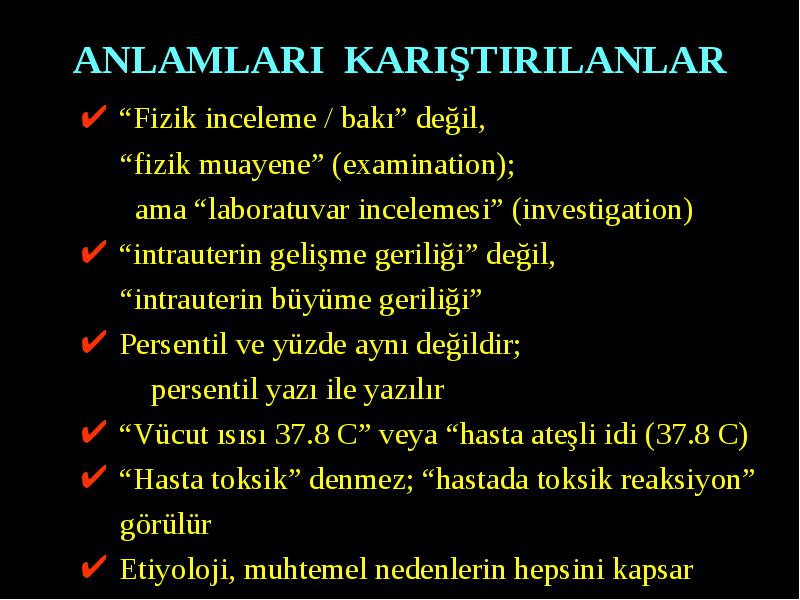 ANLAMLARI KARIŞTIRILANLAR

✔ “Fizik inceleme / bakı” değil, “fizik muayene” (examination); ama “laboratuvar incelemesi” (investigation)

✔ “intrauterin gelişme geriliği” değil, “intrauterin büyüme geriliği”

✔ Persentil ve yüzde aynı değildir; persentil yazı ile yazılır

✔ “Vücut ısısı 37.8 C” veya “hasta ateşli idi (37.8 C)

✔ “Hasta toksik” denmez; “hastada toksik reaksiyon” görülür

✔ Etiyoloji, muhtemel nedenlerin hepsini kapsar